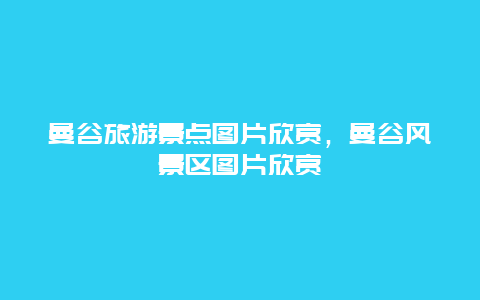 曼谷旅游景点图片欣赏，曼谷风景区图片欣赏